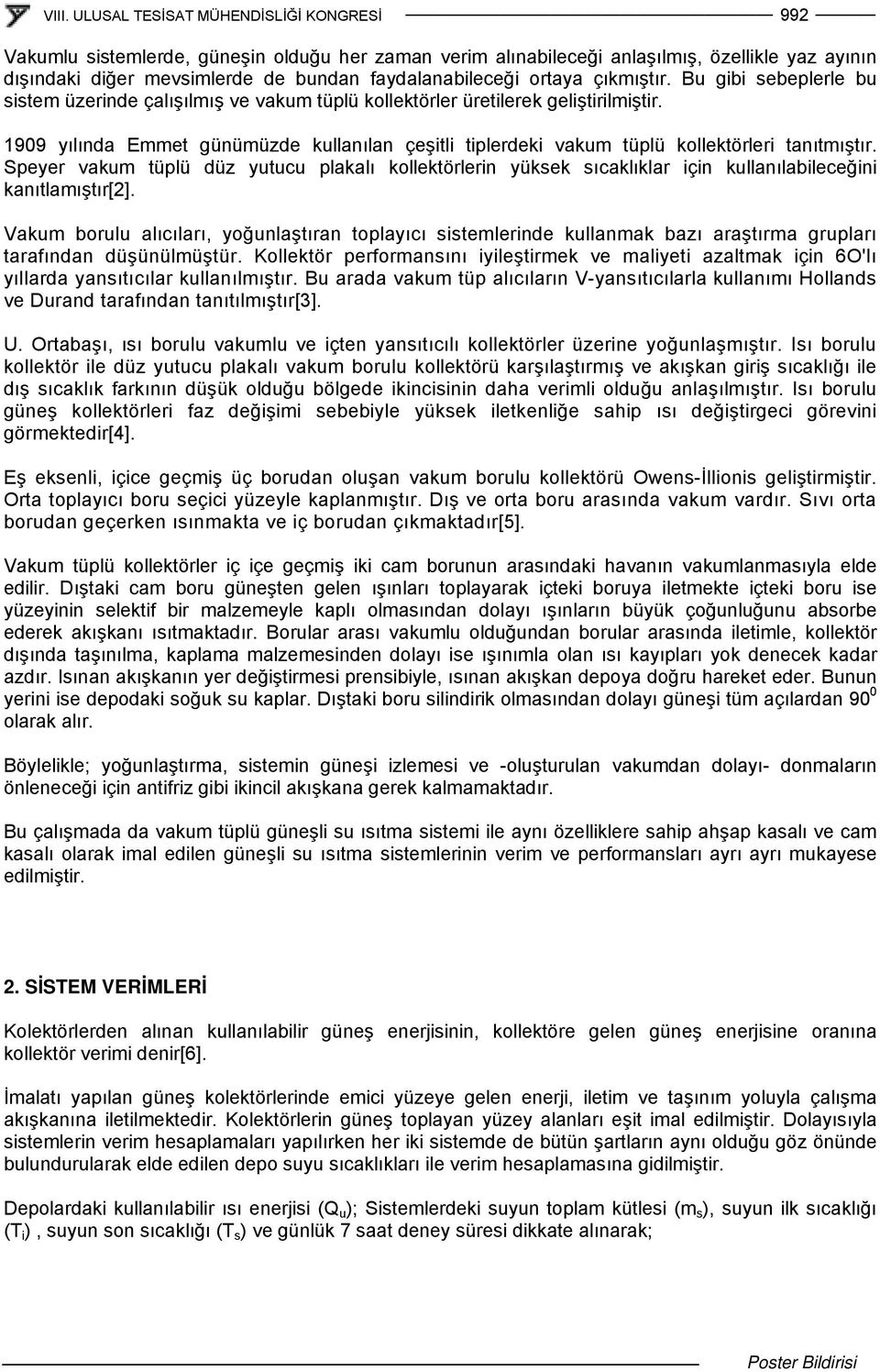 VIII. ULUSAL TESİSAT MÜHENDİSLİĞİ KONGRESİ 992

Vakumlu sistemlerde, güneşin olduğu her zaman verim alınabileceği anlaşılmış, özellikle yaz ayının dışındaki diğer mevsimlerde de bundan faydalanabileceği ortaya çıkmıştır. Bu gibi sebeplerle bu sistem üzerinde çalışılmış ve vakum tüplü kollektörler üretilerek geliştirilmiştir.

1909 yılında Emmet günümüzde kullanılan çeşitli tiplerdeki vakum tüplü kollektörleri tanıtmıştır. Speyer vakum tüplü düz yutucu plakalı kollektörlerin yüksek sıcaklıklar için kullanılabileceğini kanıtlamıştır[2].

Vakum borulu alıcıları, yoğunlaştıran toplayıcı sistemlerinde kullanmak bazı araştırma grupları tarafından düşünülmüştür. Kollektör performansını iyileştirmek ve maliyeti azaltmak için 6O'lı yıllarda yansıtıcılar kullanılmıştır. Bu arada vakum tüp alıcıların V-yansıtıcılarla kullanımı Hollands ve Durand tarafından tanıtılmıştır[3].

U. Ortabaşı, ısı borulu vakumlu ve içten yansıtıcılı kollektörler üzerine yoğunlaşmıştır. Isı borulu kollektör ile düz yutucu plakalı vakum borulu kollektörü karşılaştırmış ve akışkan giriş sıcaklığı ile dış sıcaklık farkının düşük olduğu bölgede ikincisinin daha verimli olduğu anlaşılmıştır. Isı borulu güneş kollektörleri faz değişimi sebebiyle yüksek iletkenliğe sahip ısı değiştirgeci görevini görmektedir[4].

Eş eksenli, içice geçmiş üç borudan oluşan vakum borulu kollektörü Owens-İllionis geliştirmiştir. Orta toplayıcı boru seçici yüzeyle kaplanmıştır. Dış ve orta boru arasında vakum vardır. Sıvı orta borudan geçerken ısınmakta ve iç borudan çıkmaktadır[5].

Vakum tüplü kollektörler iç içe geçmiş iki cam borunun arasındaki havanın vakumlanmasıyla elde edilir. Dıştaki cam boru güneşten gelen ışınları toplayarak içteki boruya iletmekte içteki boru ise yüzeyinin selektif bir malzemeyle kaplı olmasından dolayı ışınların büyük çoğunluğunu absorbe ederek akışkanı ısıtmaktadır. Borular arası vakumlu olduğundan borular arasında iletimle, kollektör dışında taşınılma, kaplama malzemesinden dolayı ise ışınımla olan ısı kayıpları yok denecek kadar azdır. Isınan akışkanın yer değiştirmesi prensibiyle, ısınan akışkan depoya doğru hareket eder. Bunun yerini ise depodaki soğuk su kaplar. Dıştaki boru silindirik olmasından dolayı güneşi tüm açılardan $90^0$ olarak alır.

Böylelikle; yoğunlaştırma, sistemin güneşi izlemesi ve -oluşturulan vakumdan dolayı- donmaların önleneceği için antifriz gibi ikincil akışkana gerek kalmamaktadır.

Bu çalışmada da vakum tüplü güneşli su ısıtma sistemi ile aynı özelliklere sahip ahşap kasalı ve cam kasalı olarak imal edilen güneşli su ısıtma sistemlerinin verim ve performansları ayrı ayrı mukayese edilmiştir.

2. SİSTEM VERİMLERİ

Kolektörlerden alınan kullanılabilir güneş enerjisinin, kollektöre gelen güneş enerjisine oranına kollektör verimi denir[6].

İmalatı yapılan güneş kolektörlerinde emici yüzeye gelen enerji, iletim ve taşınım yoluyla çalışma akışkanına iletilmektedir. Kolektörlerin güneş toplayan yüzey alanları eşit imal edilmiştir. Dolayısıyla sistemlerin verim hesaplamaları yapılırken her iki sistemde de bütün şartların aynı olduğu göz önünde bulundurularak elde edilen depo suyu sıcaklıkları ile verim hesaplamasına gidilmiştir.

Depolardaki kullanılabilir ısı enerjisi ($Q_u$); Sistemlerdeki suyun toplam kütlesi ($m_s$), suyun ilk sıcaklığı ($T_i$) , suyun son sıcaklığı ($T_s$) ve günlük 7 saat deney süresi dikkate alınarak;

Poster Bildirisi